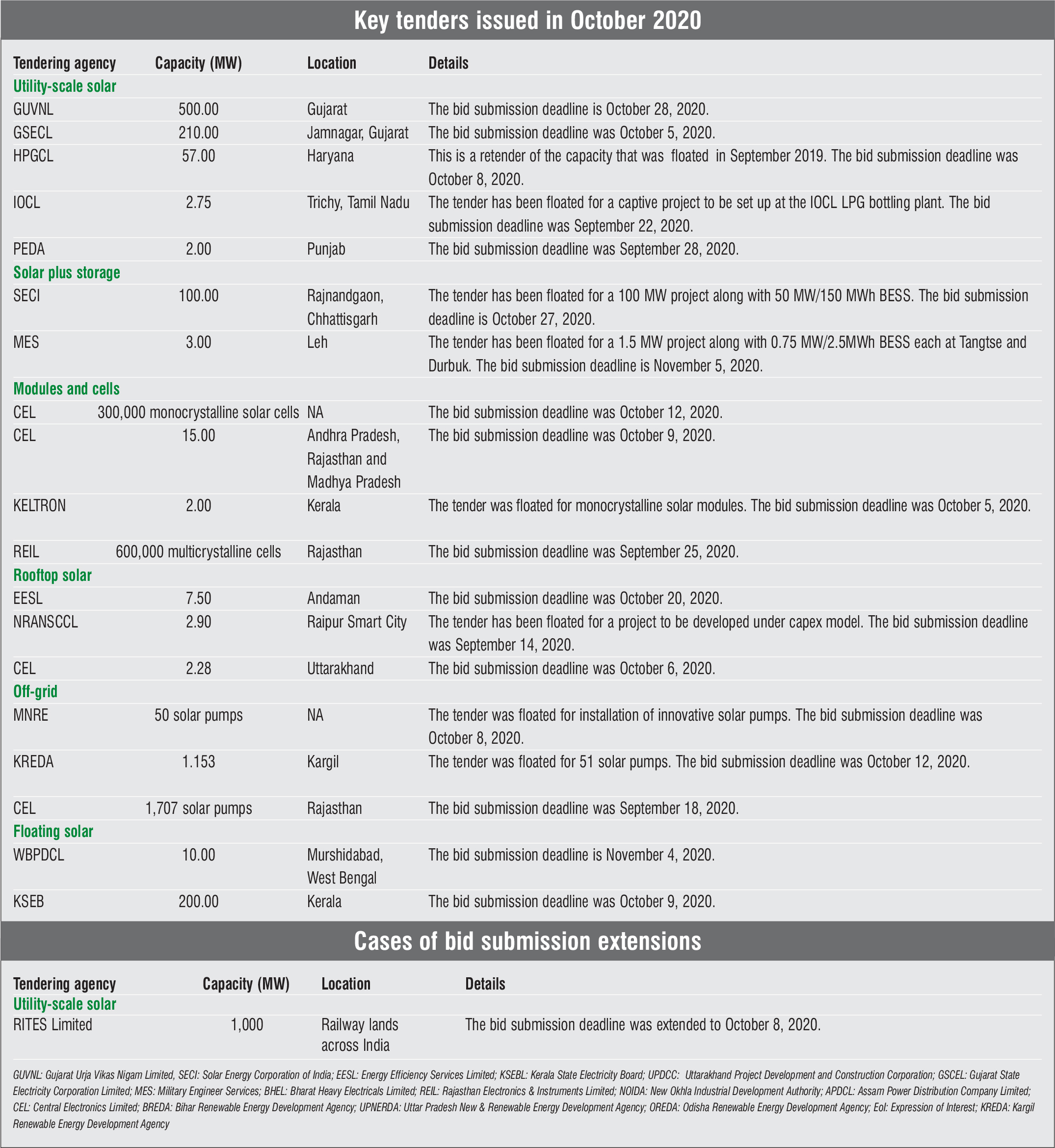 Key tenders issued in October 2020

| Tendering agency | Capacity (MW) | Location | Details |
|---|---|---|---|
| Utility-scale solar | | | |
| GUVNL | 500.00 | Gujarat | The bid submission deadline is October 28, 2020. |
| GSECL | 210.00 | Jamnagar, Gujarat | The bid submission deadline was October 5, 2020. |
| HPGCL | 57.00 | Haryana | This is a retender of the capacity that was floated in September 2019. The bid submission deadline was October 8, 2020. |
| IOCL | 2.75 | Trichy, Tamil Nadu | The tender has been floated for a captive project to be set up at the IOCL LPG bottling plant. The bid submission deadline was September 22, 2020. |
| PEDA | 2.00 | Punjab | The bid submission deadline was September 28, 2020. |
| Solar plus storage | | | |
| SECI | 100.00 | Rajnandgaon, Chhattisgarh | The tender has been floated for a 100 MW project along with 50 MW/150 MWh BESS. The bid submission deadline is October 27, 2020. |
| MES | 3.00 | Leh | The tender has been floated for a 1.5 MW project along with 0.75 MW/2.5MWh BESS each at Tangtse and Durbuk. The bid submission deadline is November 5, 2020. |
| Modules and cells | | | |
| CEL | 300,000 monocrystalline solar cells | NA | The bid submission deadline was October 12, 2020. |
| CEL | 15.00 | Andhra Pradesh, Rajasthan and Madhya Pradesh | The bid submission deadline was October 9, 2020. |
| KELTRON | 2.00 | Kerala | The tender was floated for monocrystalline solar modules. The bid submission deadline was October 5, 2020. |
| REIL | 600,000 multicrystalline cells | Rajasthan | The bid submission deadline was September 25, 2020. |
| Rooftop solar | | | |
| EESL | 7.50 | Andaman | The bid submission deadline was October 20, 2020. |
| NRANSCCL | 2.90 | Raipur Smart City | The tender has been floated for a project to be developed under capex model. The bid submission deadline was September 14, 2020. |
| CEL | 2.28 | Uttarakhand | The bid submission deadline was October 6, 2020. |
| Off-grid | | | |
| MNRE | 50 solar pumps | NA | The tender was floated for installation of innovative solar pumps. The bid submission deadline was October 8, 2020. |
| KREDA | 1.153 | Kargil | The tender was floated for 51 solar pumps. The bid submission deadline was October 12, 2020. |
| CEL | 1,707 solar pumps | Rajasthan | The bid submission deadline was September 18, 2020. |
| Floating solar | | | |
| WBPDCL | 10.00 | Murshidabad, West Bengal | The bid submission deadline is November 4, 2020. |
| KSEB | 200.00 | Kerala | The bid submission deadline was October 9, 2020. |

Cases of bid submission extensions

| Tendering agency | Capacity (MW) | Location | Details |
|---|---|---|---|
| Utility-scale solar | | | |
| RITES Limited | 1,000 | Railway lands across India | The bid submission deadline was extended to October 8, 2020. |

GUVNL: Gujarat Urja Vikas Nigam Limited, SECI: Solar Energy Corporation of India; EESL: Energy Efficiency Services Limited; KSEBL: Kerala State Electricity Board; UPDCC: Uttarakhand Project Development and Construction Corporation; GSCEL: Gujarat State Electricity Corporation Limited; MES: Military Engineer Services; BHEL: Bharat Heavy Electricals Limited; REIL: Rajasthan Electronics & Instruments Limited; NOIDA: New Okhla Industrial Development Authority; APDCL: Assam Power Distribution Company Limited; CEL: Central Electronics Limited; BREDA: Bihar Renewable Energy Development Agency; UPNERDA: Uttar Pradesh New & Renewable Energy Development Agency; OREDA: Odisha Renewable Energy Development Agency; EoI: Expression of Interest; KREDA: Kargil Renewable Energy Development Agency